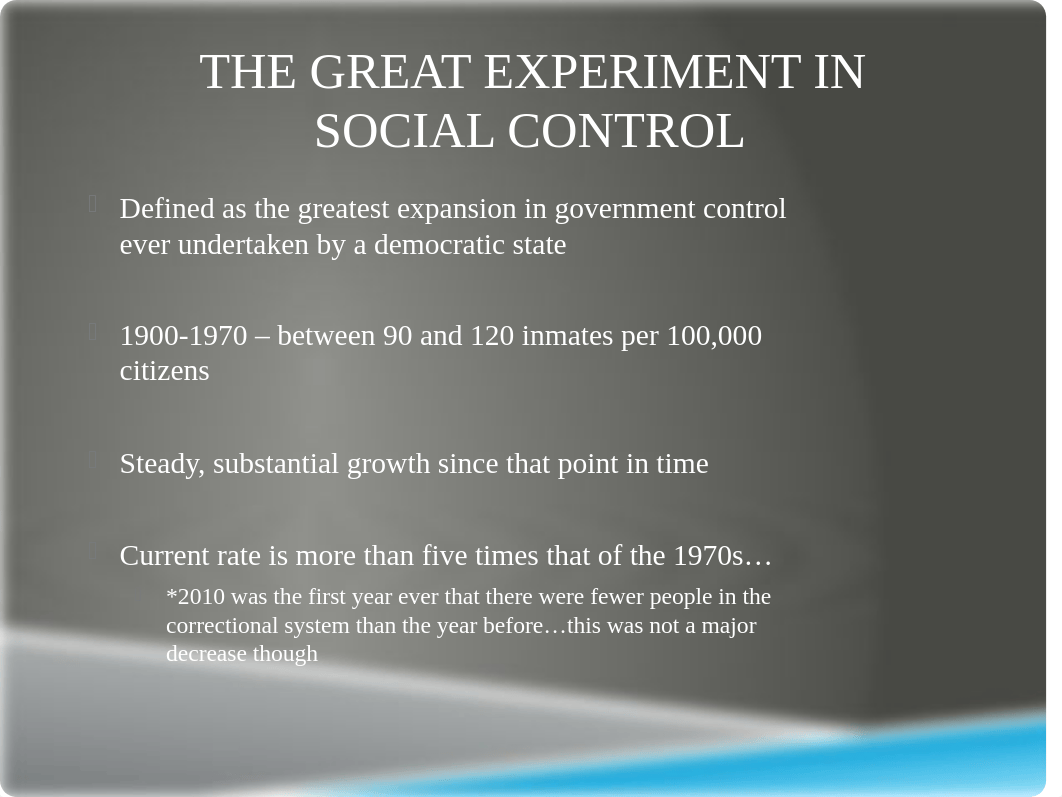 THE GREAT EXPERIMENT IN SOCIAL CONTROL

Defined as the greatest expansion in government control ever undertaken by a democratic state

1900-1970 – between 90 and 120 inmates per 100,000 citizens

Steady, substantial growth since that point in time

Current rate is more than five times that of the 1970s…

*2010 was the first year ever that there were fewer people in the correctional system than the year before…this was not a major decrease though